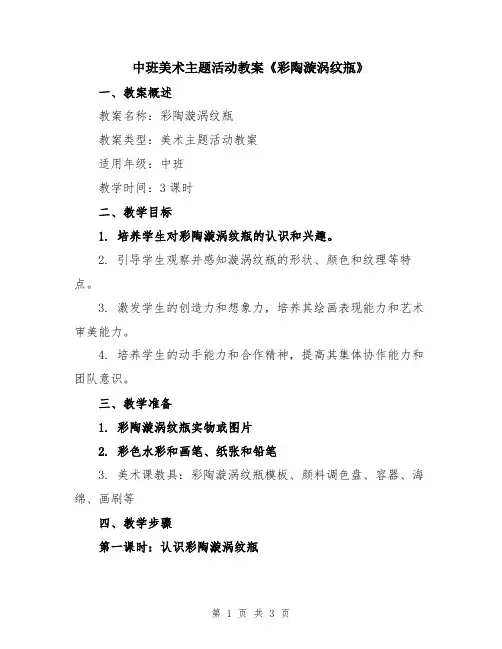 中班美术主题活动教案《彩陶漩涡纹瓶》

一、教案概述

教案名称：彩陶漩涡纹瓶

教案类型：美术主题活动教案

适用年级：中班

教学时间：3 课时

二、教学目标

1. 培养学生对彩陶漩涡纹瓶的认识和兴趣。

2. 引导学生观察并感知漩涡纹瓶的形状、颜色和纹理等特点。

3. 激发学生的创造力和想象力，培养其绘画表现能力和艺术审美能力。

4. 培养学生的动手能力和合作精神，提高其集体协作能力和团队意识。

三、教学准备

1. 彩陶漩涡纹瓶实物或图片

2. 彩色水彩和画笔、纸张和铅笔

3. 美术课教具：彩陶漩涡纹瓶模板、颜料调色盘、容器、海绵、画刷等

四、教学步骤

第一课时：认识彩陶漩涡纹瓶

第 1 页 共 3 页